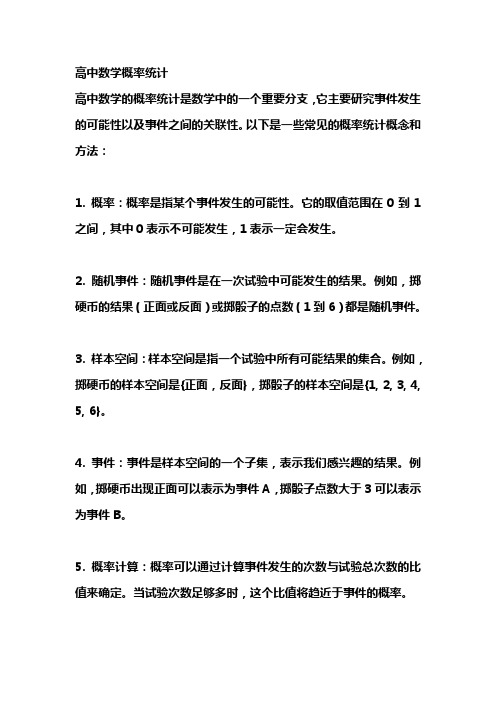 高中数学概率统计

高中数学的概率统计是数学中的一个重要分支，它主要研究事件发生的可能性以及事件之间的关联性。以下是一些常见的概率统计概念和方法：

1. 概率：概率是指某个事件发生的可能性。它的取值范围在 0 到 1 之间，其中 0 表示不可能发生，1 表示一定会发生。

2. 随机事件：随机事件是在一次试验中可能发生的结果。例如，掷硬币的结果（正面或反面）或掷骰子的点数（1 到 6）都是随机事件。

3. 样本空间：样本空间是指一个试验中所有可能结果的集合。例如，掷硬币的样本空间是{正面，反面}，掷骰子的样本空间是{1, 2, 3, 4, 5, 6}。

4. 事件：事件是样本空间的一个子集，表示我们感兴趣的结果。例如，掷硬币出现正面可以表示为事件 A，掷骰子点数大于 3 可以表示为事件 B。

5. 概率计算：概率可以通过计算事件发生的次数与试验总次数的比值来确定。当试验次数足够多时，这个比值将趋近于事件的概率。